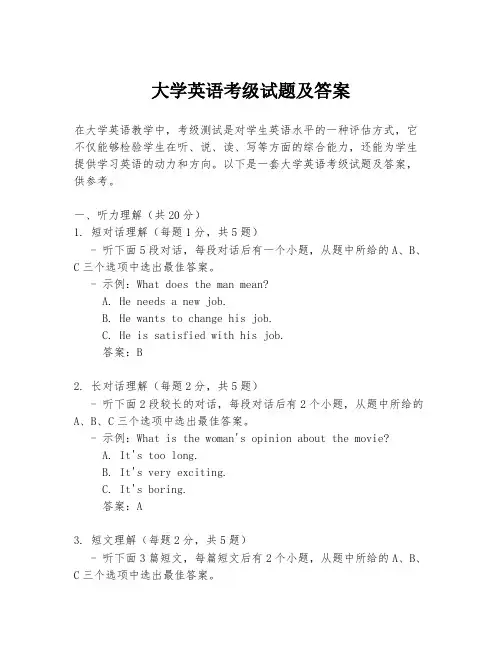 大学英语考级试题及答案

在大学英语教学中，考级测试是对学生英语水平的一种评估方式，它不仅能够检验学生在听、说、读、写等方面的综合能力，还能为学生提供学习英语的动力和方向。以下是一套大学英语考级试题及答案，供参考。

一、听力理解（共20分）
1. 短对话理解（每题1分，共5题）
- 听下面5段对话，每段对话后有一个小题，从题中所给的A、B、C三个选项中选出最佳答案。
- 示例：What does the man mean?
A. He needs a new job.
B. He wants to change his job.
C. He is satisfied with his job.
答案：B

2. 长对话理解（每题2分，共5题）
- 听下面2段较长的对话，每段对话后有2个小题，从题中所给的A、B、C三个选项中选出最佳答案。
- 示例：What is the woman's opinion about the movie?
A. It's too long.
B. It's very exciting.
C. It's boring.
答案：A

3. 短文理解（每题2分，共5题）
- 听下面3篇短文，每篇短文后有2个小题，从题中所给的A、B、C三个选项中选出最佳答案。